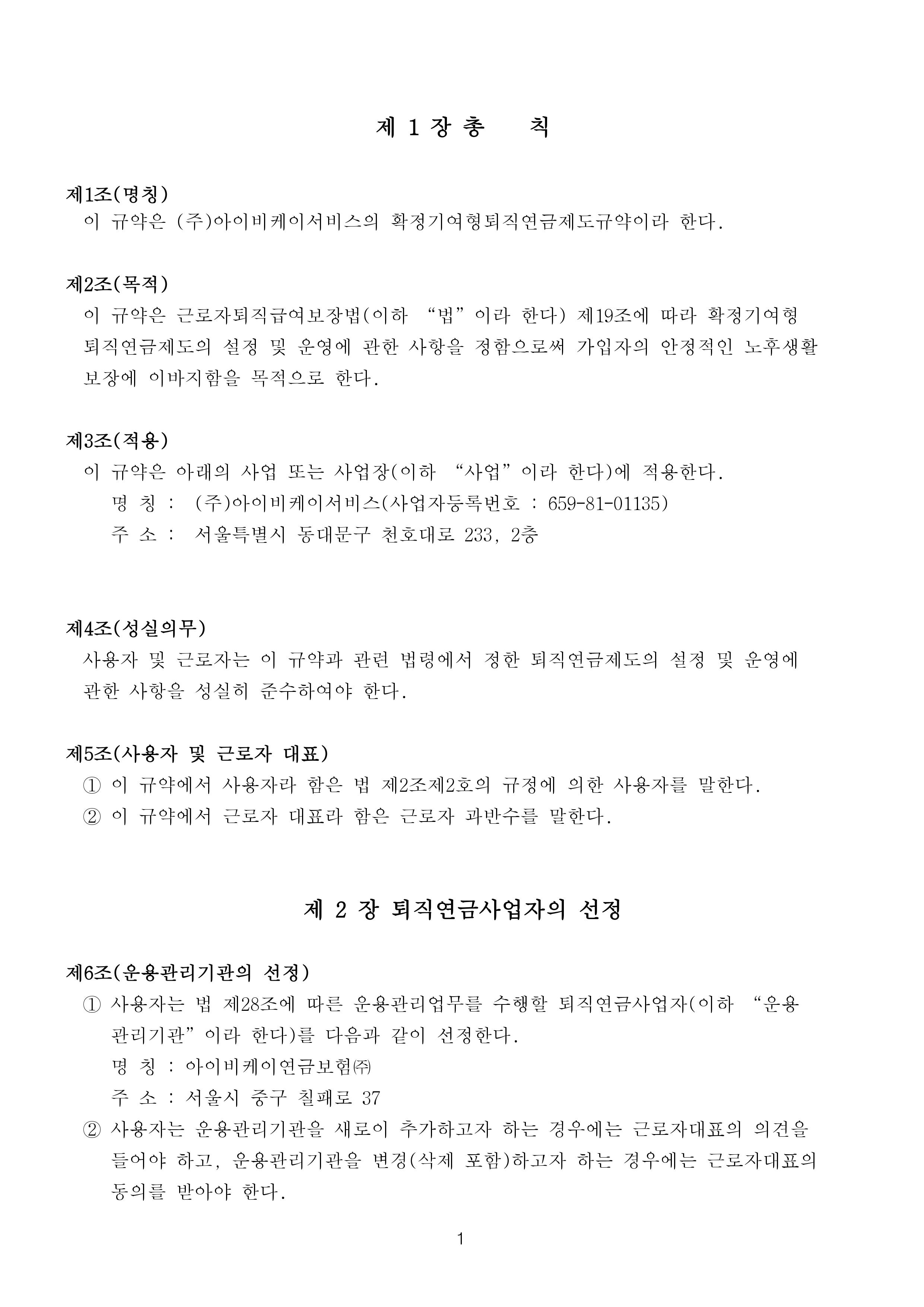 제 1 장 총 칙

제1조(명칭)
이 규약은 (주)아이비케이서비스의 확정기여형퇴직연금제도규약이라 한다.

제2조(목적)
이 규약은 근로자퇴직급여보장법(이하 “법”이라 한다) 제19조에 따라 확정기여형 퇴직연금제도의 설정 및 운영에 관한 사항을 정함으로써 가입자의 안정적인 노후생활 보장에 이바지함을 목적으로 한다.

제3조(적용)
이 규약은 아래의 사업 또는 사업장(이하 “사업”이라 한다)에 적용한다.
명 칭 : (주)아이비케이서비스(사업자등록번호 : 659-81-01135)
주 소 : 서울특별시 동대문구 천호대로 233, 2층

제4조(성실의무)
사용자 및 근로자는 이 규약과 관련 법령에서 정한 퇴직연금제도의 설정 및 운영에 관한 사항을 성실히 준수하여야 한다.

제5조(사용자 및 근로자 대표)
① 이 규약에서 사용자라 함은 법 제2조제2호의 규정에 의한 사용자를 말한다.
② 이 규약에서 근로자 대표라 함은 근로자 과반수를 말한다.

제 2 장 퇴직연금사업자의 선정

제6조(운용관리기관의 선정)
① 사용자는 법 제28조에 따른 운용관리업무를 수행할 퇴직연금사업자(이하 “운용관리기관”이라 한다)를 다음과 같이 선정한다.
명 칭 : 아이비케이연금보험㈜
주 소 : 서울시 중구 칠패로 37
② 사용자는 운용관리기관을 새로이 추가하고자 하는 경우에는 근로자대표의 의견을 들어야 하고, 운용관리기관을 변경(삭제 포함)하고자 하는 경우에는 근로자대표의 동의를 받아야 한다.

1